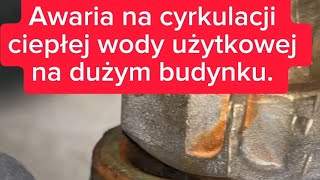 Awaria na cyrkulacji ciepłej wody użytkowej na dużym budynku.